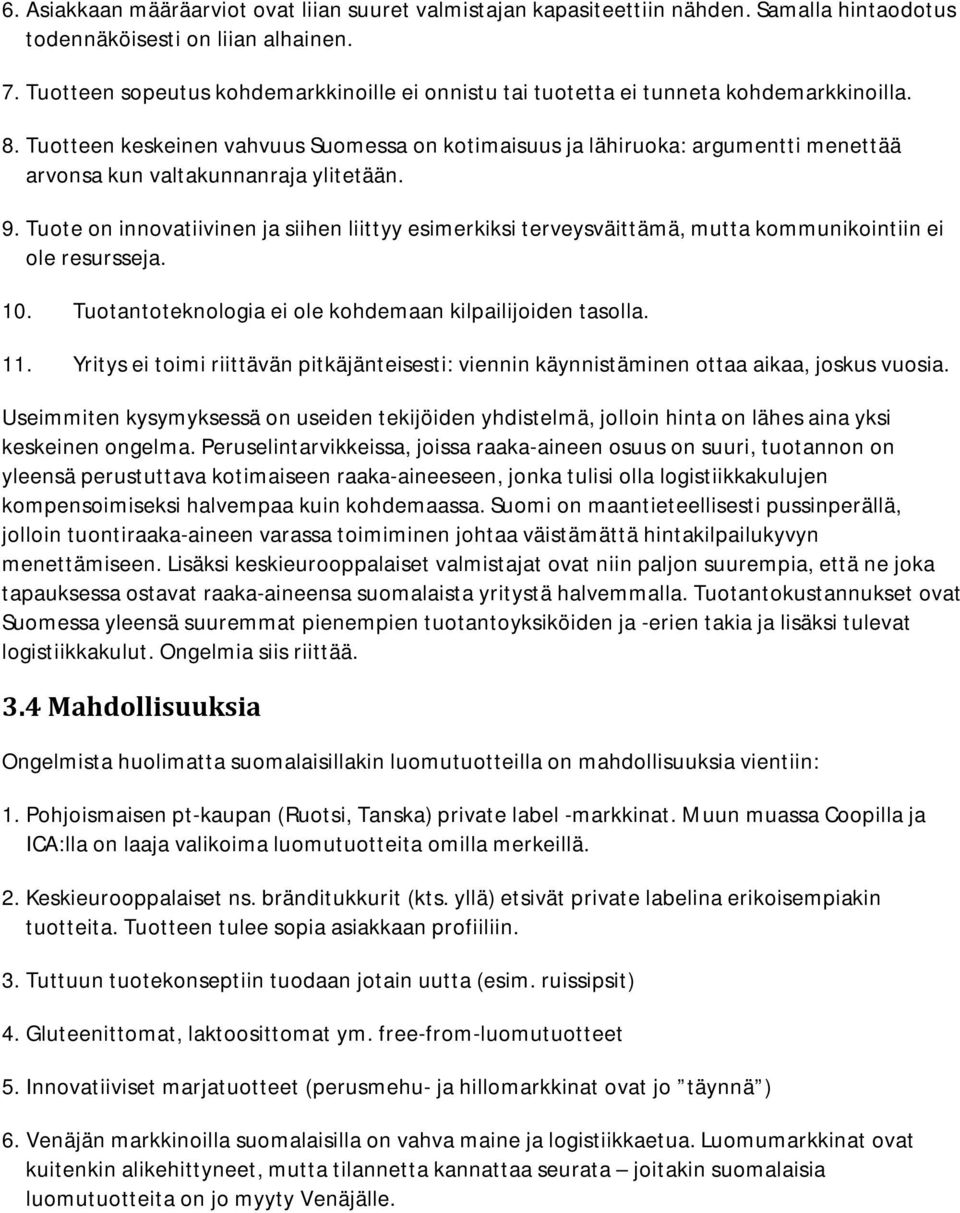 6. Asiakkaan määräarviot ovat liian suuret valmistajan kapasiteettiin nähden. Samalla hintaodotus todennäköisesti on liian alhainen.

7. Tuotteen sopeutus kohdemarkkinoille ei onnistu tai tuotetta ei tunneta kohdemarkkinoilla.

8. Tuotteen keskeinen vahvuus Suomessa on kotimaisuus ja lähiruoka: argumentti menettää arvonsa kun valtakunnanraja ylitetään.

9. Tuote on innovatiivinen ja siihen liittyy esimerkiksi terveysväittämä, mutta kommunikointiin ei ole resursseja.

10. Tuotantoteknologia ei ole kohdemaan kilpailijoiden tasolla.

11. Yritys ei toimi riittävän pitkäjänteisesti: viennin käynnistäminen ottaa aikaa, joskus vuosia.

Useimmiten kysymyksessä on useiden tekijöiden yhdistelmä, jolloin hinta on lähes aina yksi keskeinen ongelma. Peruselintarvikkeissa, joissa raaka-aineen osuus on suuri, tuotannon on yleensä perustuttava kotimaiseen raaka-aineeseen, jonka tulisi olla logistiikkakulujen kompensoimiseksi halvempaa kuin kohdemaassa. Suomi on maantieteellisesti pussinperällä, jolloin tuontiraaka-aineen varassa toimiminen johtaa väistämättä hintakilpailukyvyn menettämiseen. Lisäksi keskieurooppalaiset valmistajat ovat niin paljon suurempia, että ne joka tapauksessa ostavat raaka-aineensa suomalaista yritystä halvemmalla. Tuotantokustannukset ovat Suomessa yleensä suuremmat pienempien tuotantoyksiköiden ja -erien takia ja lisäksi tulevat logistiikkakulut. Ongelmia siis riittää.

3.4 Mahdollisuuksia

Ongelmista huolimatta suomalaisillakin luomutuotteilla on mahdollisuuksia vientiin:

1. Pohjoismaisen pt-kaupan (Ruotsi, Tanska) private label -markkinat. Muun muassa Coopilla ja ICA:lla on laaja valikoima luomutuotteita omilla merkeillä.

2. Keskieurooppalaiset ns. bränditukkurit (kts. yllä) etsivät private labelina erikoisempiakin tuotteita. Tuotteen tulee sopia asiakkaan profiiliin.

3. Tuttuun tuotekonseptiin tuodaan jotain uutta (esim. ruissipsit)

4. Gluteenittomat, laktoosittomat ym. free-from-luomutuotteet

5. Innovatiiviset marjatuotteet (perusmehu- ja hillomarkkinat ovat jo ”täynnä”)

6. Venäjän markkinoilla suomalaisilla on vahva maine ja logistiikkaetua. Luomumarkkinat ovat kuitenkin alikehittyneet, mutta tilannetta kannattaa seurata – joitakin suomalaisia luomutuotteita on jo myyty Venäjälle.